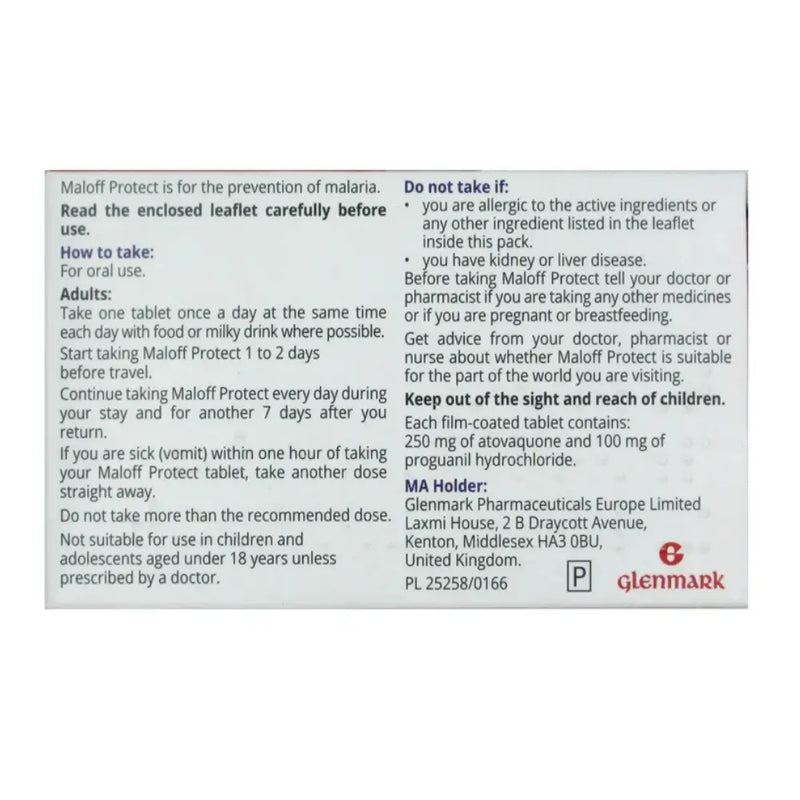 Maloff Protect is for the prevention of malaria.

Read the enclosed leaflet carefully before use.

How to take:

For oral use.

Adults:

Take one tablet once a day at the same time each day with food or milky drink where possible.

Start taking Maloff Protect 1 to 2 days before travel.

Continue taking Maloff Protect every day during your stay and for another 7 days after you return.

If you are sick (vomit) within one hour of taking your Maloff Protect tablet, take another dose straight away.

Do not take more than the recommended dose.

Not suitable for use in children and adolescents aged under 18 years unless prescribed by a doctor.

Do not take if:

• you are allergic to the active ingredients or any other ingredient listed in the leaflet inside this pack.
• you have kidney or liver disease.

Before taking Maloff Protect tell your doctor or pharmacist if you are taking any other medicines or if you are pregnant or breastfeeding.

Get advice from your doctor, pharmacist or nurse about whether Maloff Protect is suitable for the part of the world you are visiting.

Keep out of the sight and reach of children.

Each film-coated tablet contains:
250 mg of atovaquone and 100 mg of proguanil hydrochloride.

MA Holder:

Glenmark Pharmaceuticals Europe Limited
Laxmi House, 2 B Draycott Avenue,
Kenton, Middlesex HA3 0BU,
United Kingdom.
PL 25258/0166

P

Glenmark